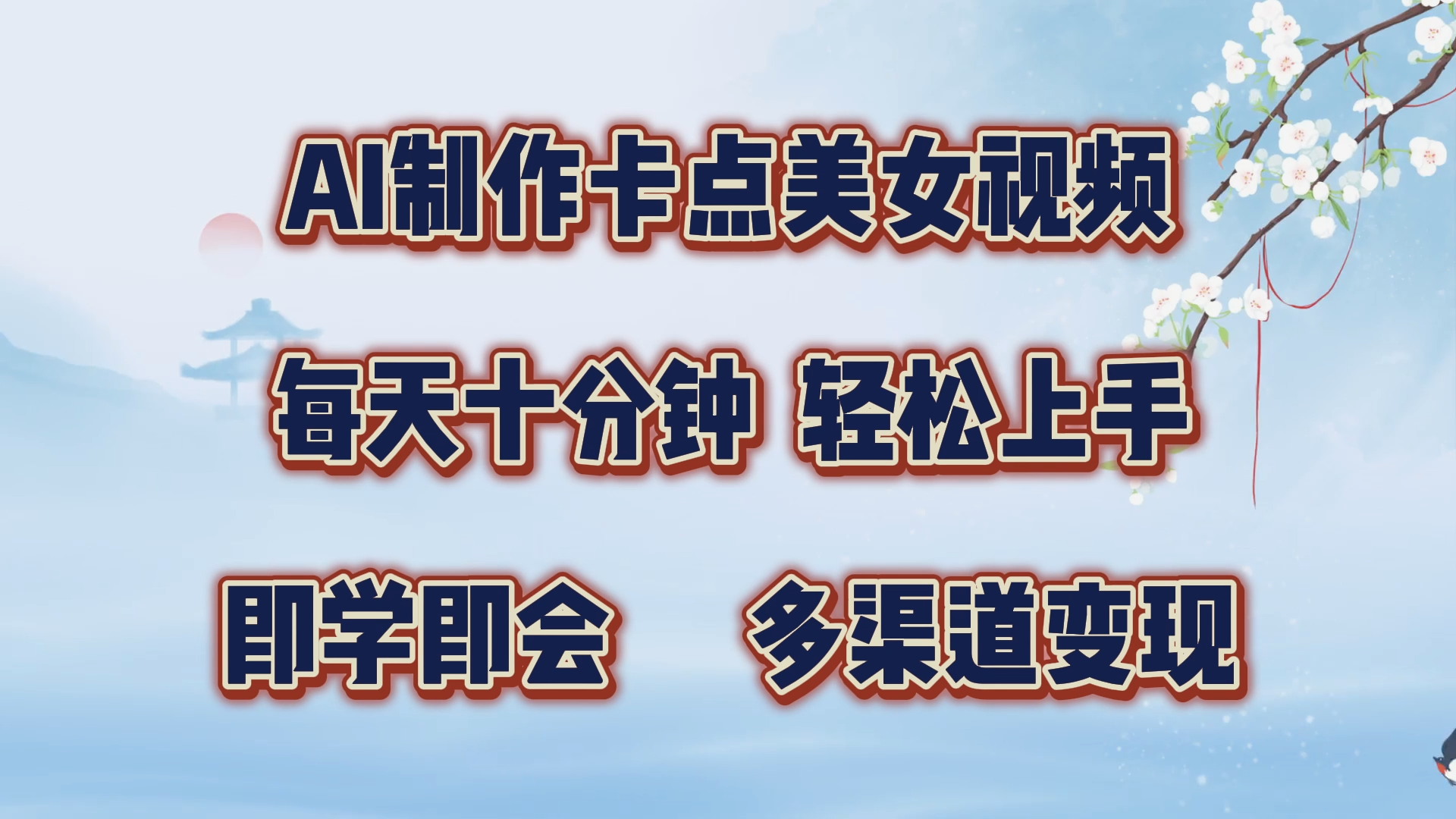 AI制作卡点美女视频

每天十分钟 轻松上手

即学即会 多渠道变现